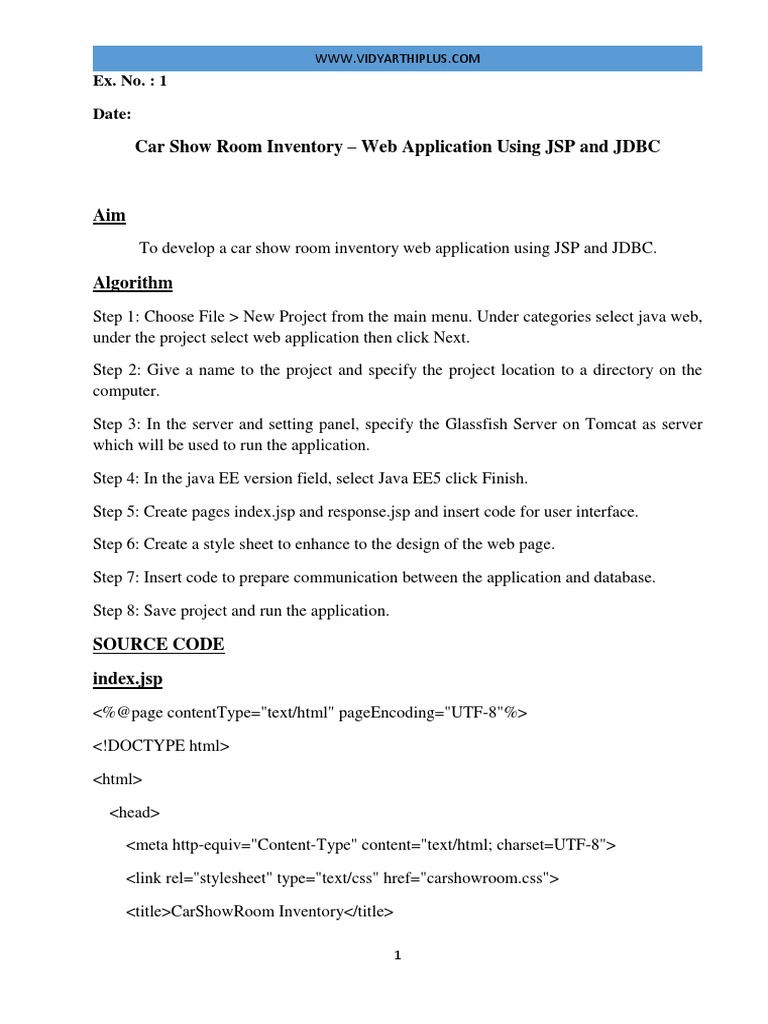 WWW.VIDYARTHIPLUS.COM

Ex. No. : 1

Date:

Car Show Room Inventory – Web Application Using JSP and JDBC

Aim

To develop a car show room inventory web application using JSP and JDBC.

Algorithm

Step 1: Choose File > New Project from the main menu. Under categories select java web, under the project select web application then click Next.

Step 2: Give a name to the project and specify the project location to a directory on the computer.

Step 3: In the server and setting panel, specify the Glassfish Server on Tomcat as server which will be used to run the application.

Step 4: In the java EE version field, select Java EE5 click Finish.

Step 5: Create pages index.jsp and response.jsp and insert code for user interface.

Step 6: Create a style sheet to enhance to the design of the web page.

Step 7: Insert code to prepare communication between the application and database.

Step 8: Save project and run the application.

SOURCE CODE

index.jsp

<%@page contentType="text/html" pageEncoding="UTF-8"%>

<!DOCTYPE html>

<html>

<head>

<meta http-equiv="Content-Type" content="text/html; charset=UTF-8">

<link rel="stylesheet" type="text/css" href="carshowroom.css">

<title>CarShowRoom Inventory</title>

1